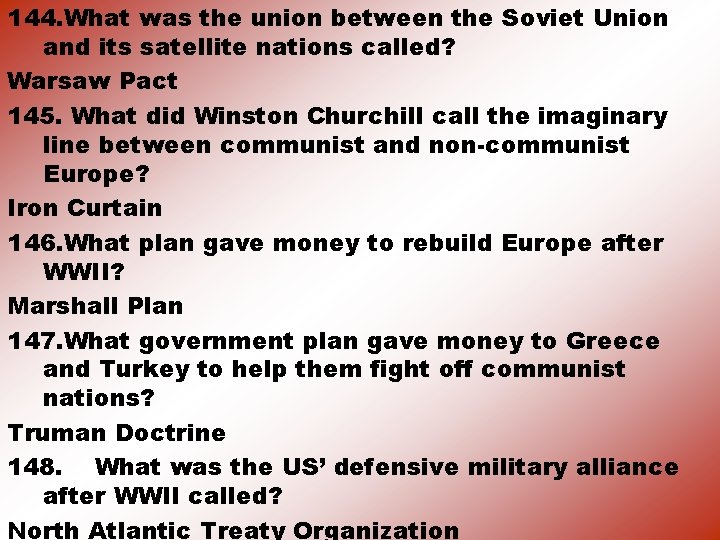 144.What was the union between the Soviet Union and its satellite nations called?

Warsaw Pact

145. What did Winston Churchill call the imaginary line between communist and non-communist Europe?

Iron Curtain

146.What plan gave money to rebuild Europe after WWII?

Marshall Plan

147.What government plan gave money to Greece and Turkey to help them fight off communist nations?

Truman Doctrine

148. What was the US' defensive military alliance after WWII called?

North Atlantic Treaty Organization